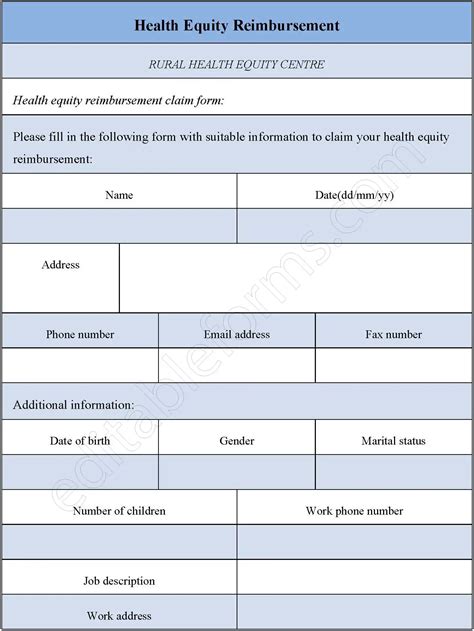 Health Equity Reimbursement

RURAL HEALTH EQUITY CENTRE

Health equity reimbursement claim form:

Please fill in the following form with suitable information to claim your health equity reimbursement:

| Name | Date(dd/mm/yy) |
|---|---|
| | |

| Address | |
|---|---|

| Phone number | Email address | Fax number |
|---|---|---|
| | | |

Additional information:

| Date of birth | Gender | Marital status |
|---|---|---|
| | | |

| Number of children | Work phone number |
|---|---|
| | |
| Job description | |
| Work address | |

editableforms.com